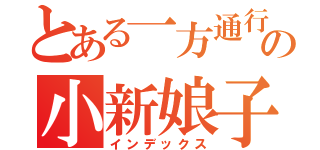 とある一方通行の小新娘子
インデックス